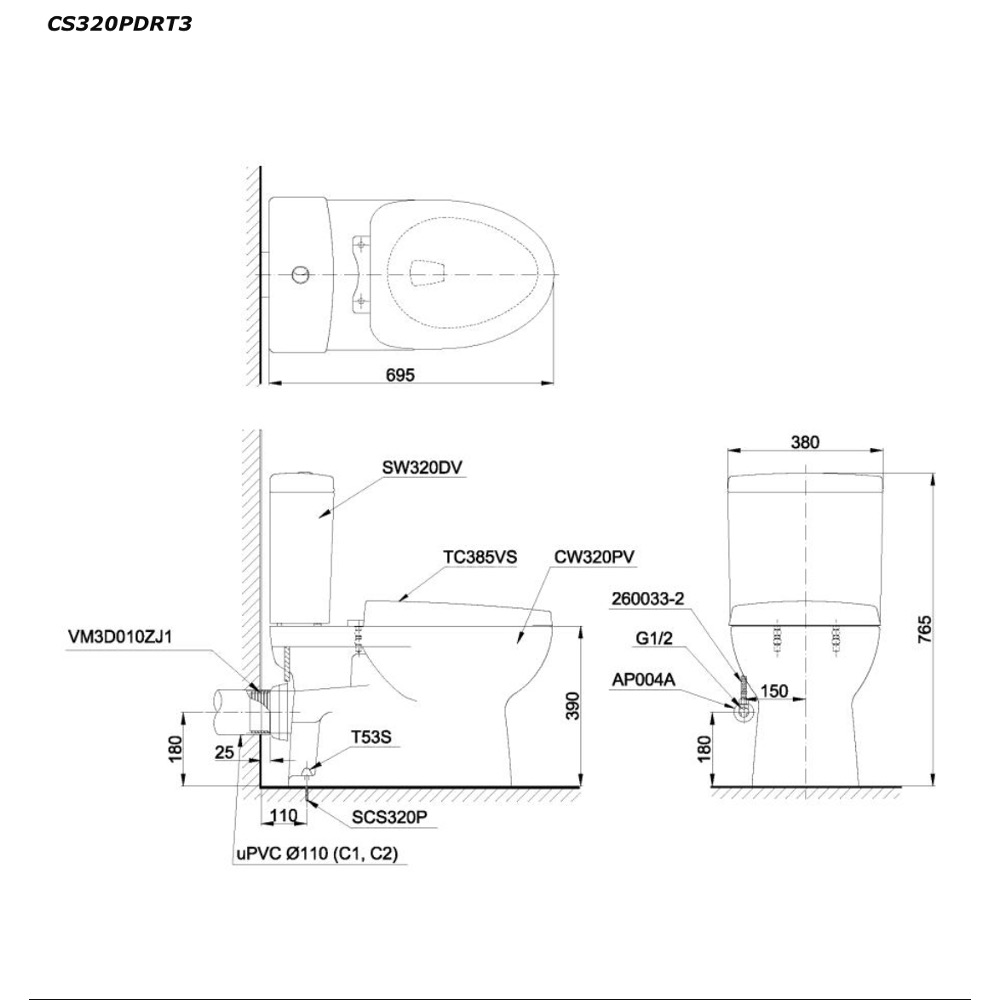 CS320PDRT3

695

SW320DV

TC385VS

CW320PV

VM3D010ZJ1

390

180

25

T53S

110

SCS320P

uPVC Ø110 (C1, C2)

380

260033-2

G1/2

AP004A

150

765

180